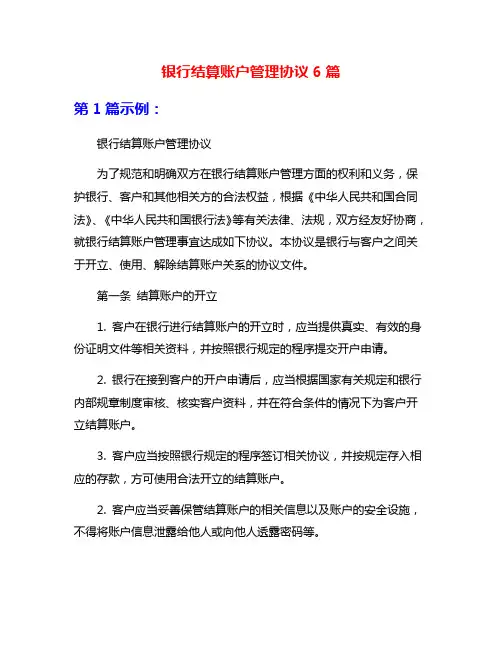 银行结算账户管理协议 6 篇

第 1 篇示例：

银行结算账户管理协议

为了规范和明确双方在银行结算账户管理方面的权利和义务，保护银行、客户和其他相关方的合法权益，根据《中华人民共和国合同法》、《中华人民共和国银行法》等有关法律、法规，双方经友好协商，就银行结算账户管理事宜达成如下协议。本协议是银行与客户之间关于开立、使用、解除结算账户关系的协议文件。

第一条 结算账户的开立

1. 客户在银行进行结算账户的开立时，应当提供真实、有效的身份证明文件等相关资料，并按照银行规定的程序提交开户申请。

2. 银行在接到客户的开户申请后，应当根据国家有关规定和银行内部规章制度审核、核实客户资料，并在符合条件的情况下为客户开立结算账户。

3. 客户应当按照银行规定的程序签订相关协议，并按规定存入相应的存款，方可使用合法开立的结算账户。

2. 客户应当妥善保管结算账户的相关信息以及账户的安全设施，不得将账户信息泄露给他人或向他人透露密码等。